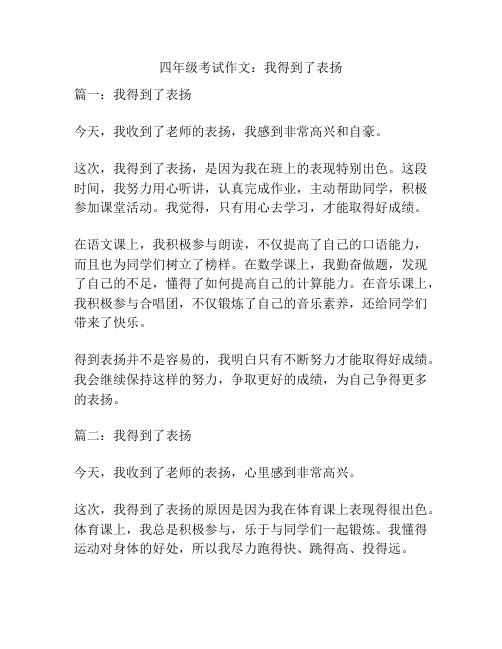 四年级考试作文：我得到了表扬

篇一：我得到了表扬

今天，我收到了老师的表扬，我感到非常高兴和自豪。

这次，我得到了表扬，是因为我在班上的表现特别出色。这段时间，我努力用心听讲，认真完成作业，主动帮助同学，积极参加课堂活动。我觉得，只有用心去学习，才能取得好成绩。

在语文课上，我积极参与朗读，不仅提高了自己的口语能力，而且也为同学们树立了榜样。在数学课上，我勤奋做题，发现了自己的不足，懂得了如何提高自己的计算能力。在音乐课上，我积极参与合唱团，不仅锻炼了自己的音乐素养，还给同学们带来了快乐。

得到表扬并不是容易的，我明白只有不断努力才能取得好成绩。我会继续保持这样的努力，争取更好的成绩，为自己争得更多的表扬。

篇二：我得到了表扬

今天，我收到了老师的表扬，心里感到非常高兴。

这次，我得到了表扬的原因是因为我在体育课上表现得很出色。体育课上，我总是积极参与，乐于与同学们一起锻炼。我懂得运动对身体的好处，所以我尽力跑得快、跳得高、投得远。